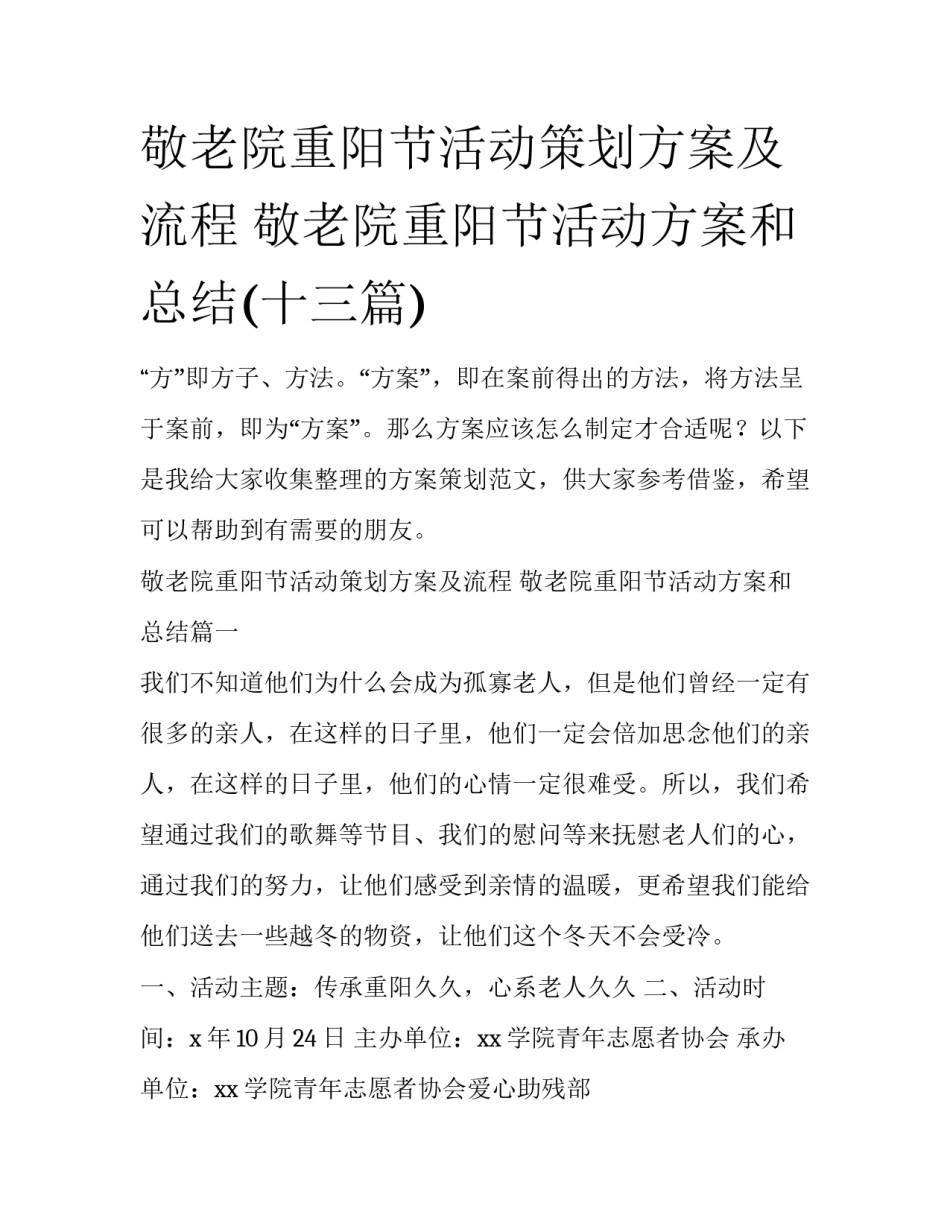 敬老院重阳节活动策划方案及流程 敬老院重阳节活动方案和总结(十三篇)

“方”即方子、方法。“方案”，即在案前得出的方法，将方法呈于案前，即为“方案”。那么方案应该怎么制定才合适呢？以下是我给大家收集整理的方案策划范文，供大家参考借鉴，希望可以帮助到有需要的朋友。

敬老院重阳节活动策划方案及流程 敬老院重阳节活动方案和总结篇一

我们不知道他们为什么会成为孤寡老人，但是他们曾经一定有很多的亲人，在这样的日子里，他们一定会倍加思念他们的亲人，在这样的日子里，他们的心情一定很难受。所以，我们希望通过我们的歌舞等节目、我们的慰问等来抚慰老人们的心，通过我们的努力，让他们感受到亲情的温暖，更希望我们能给他们送去一些越冬的物资，让他们这个冬天不会受冷。

一、活动主题：传承重阳久久，心系老人久久 二、活动时间：x 年 10 月 24 日 主办单位：xx 学院青年志愿者协会 承办单位：xx 学院青年志愿者协会爱心助残部